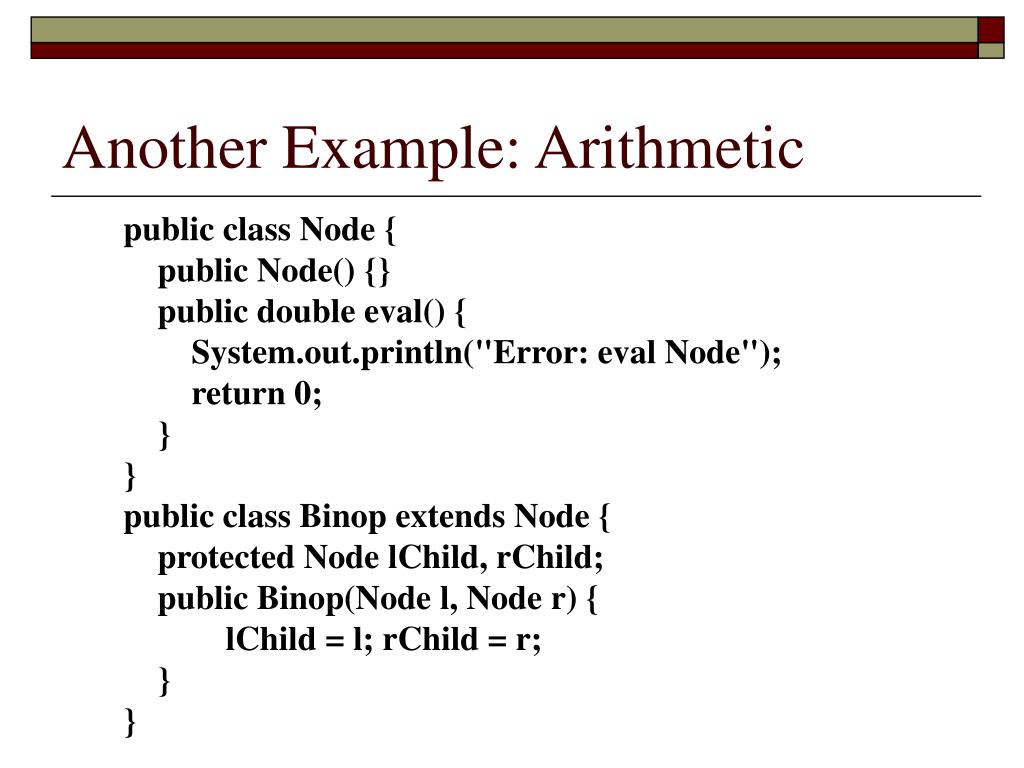 Another Example: Arithmetic

public class Node {
public Node() {}
public double eval() {
System.out.println("Error: eval Node");
return 0;
}
}
public class Binop extends Node {
protected Node lChild, rChild;
public Binop(Node l, Node r) {
lChild = l; rChild = r;
}
}